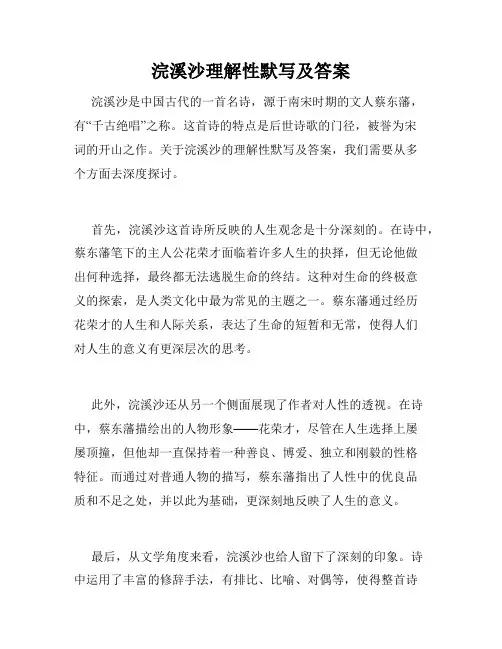 浣溪沙理解性默写及答案

浣溪沙是中国古代的一首名诗，源于南宋时期的文人蔡东藩，有“千古绝唱”之称。这首诗的特点是后世诗歌的门径，被誉为宋词的开山之作。关于浣溪沙的理解性默写及答案，我们需要从多个方面去深度探讨。

首先，浣溪沙这首诗所反映的人生观念是十分深刻的。在诗中，蔡东藩笔下的主人公花荣才面临着许多人生的抉择，但无论他做出何种选择，最终都无法逃脱生命的终结。这种对生命的终极意义的探索，是人类文化中最为常见的主题之一。蔡东藩通过经历花荣才的人生和人际关系，表达了生命的短暂和无常，使得人们对人生的意义有更深层次的思考。

此外，浣溪沙还从另一个侧面展现了作者对人性的透视。在诗中，蔡东藩描绘出的人物形象——花荣才，尽管在人生选择上屡屡顶撞，但他却一直保持着一种善良、博爱、独立和刚毅的性格特征。而通过对普通人物的描写，蔡东藩指出了人性中的优良品质和不足之处，并以此为基础，更深刻地反映了人生的意义。

最后，从文学角度来看，浣溪沙也给人留下了深刻的印象。诗中运用了丰富的修辞手法，有排比、比喻、对偶等，使得整首诗